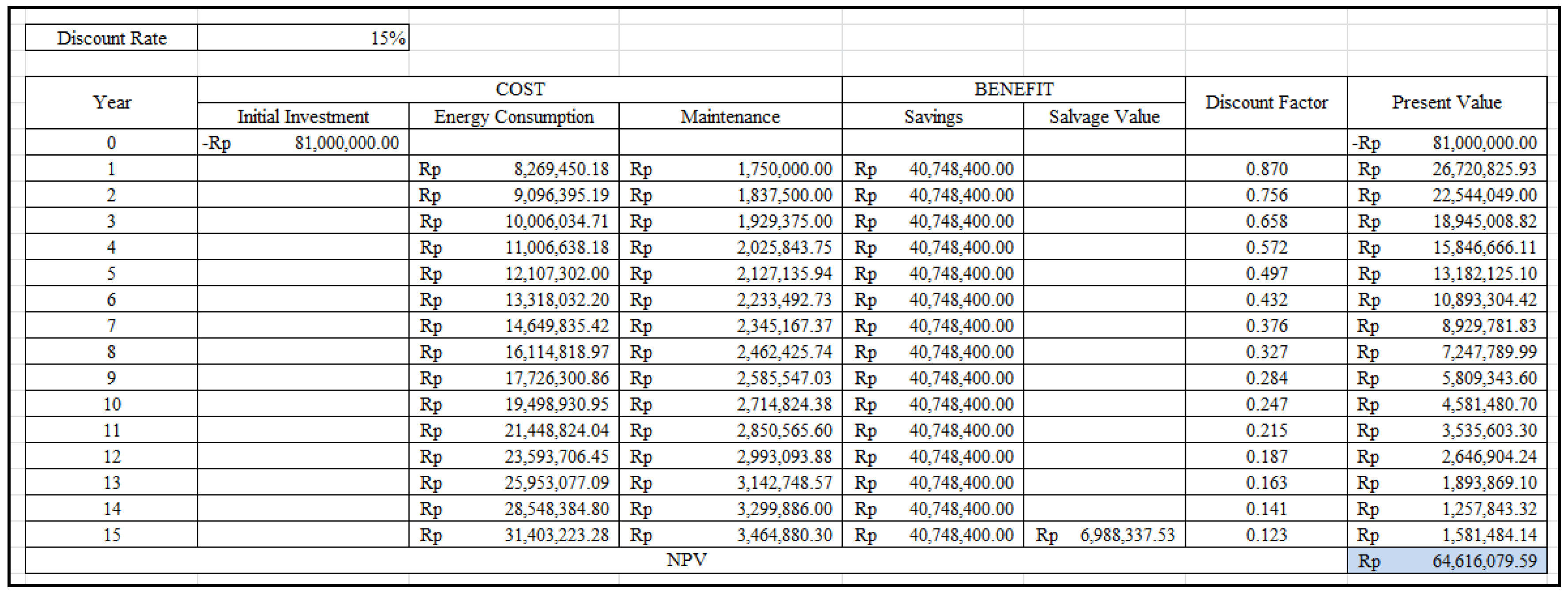 | Discount Rate | 15% |
|---|---|

| Year | COST | | | BENEFIT | | Discount Factor | Present Value |
|---|---|---|---|---|---|---|---|
| | Initial Investment | Energy Consumption | Maintenance | Savings | Salvage Value | | |
| 0 | -Rp 81,000,000.00 | | | | | | -Rp 81,000,000.00 |
| 1 | | Rp 8,269,450.18 | Rp 1,750,000.00 | Rp 40,748,400.00 | | 0.870 | Rp 26,720,825.93 |
| 2 | | Rp 9,096,395.19 | Rp 1,837,500.00 | Rp 40,748,400.00 | | 0.756 | Rp 22,544,049.00 |
| 3 | | Rp 10,006,034.71 | Rp 1,929,375.00 | Rp 40,748,400.00 | | 0.658 | Rp 18,945,008.82 |
| 4 | | Rp 11,006,638.18 | Rp 2,025,843.75 | Rp 40,748,400.00 | | 0.572 | Rp 15,846,666.11 |
| 5 | | Rp 12,107,302.00 | Rp 2,127,135.94 | Rp 40,748,400.00 | | 0.497 | Rp 13,182,125.10 |
| 6 | | Rp 13,318,032.20 | Rp 2,233,492.73 | Rp 40,748,400.00 | | 0.432 | Rp 10,893,304.42 |
| 7 | | Rp 14,649,835.42 | Rp 2,345,167.37 | Rp 40,748,400.00 | | 0.376 | Rp 8,929,781.83 |
| 8 | | Rp 16,114,818.97 | Rp 2,462,425.74 | Rp 40,748,400.00 | | 0.327 | Rp 7,247,789.99 |
| 9 | | Rp 17,726,300.86 | Rp 2,585,547.03 | Rp 40,748,400.00 | | 0.284 | Rp 5,809,343.60 |
| 10 | | Rp 19,498,930.95 | Rp 2,714,824.38 | Rp 40,748,400.00 | | 0.247 | Rp 4,581,480.70 |
| 11 | | Rp 21,448,824.04 | Rp 2,850,565.60 | Rp 40,748,400.00 | | 0.215 | Rp 3,535,603.30 |
| 12 | | Rp 23,593,706.45 | Rp 2,993,093.88 | Rp 40,748,400.00 | | 0.187 | Rp 2,646,904.24 |
| 13 | | Rp 25,953,077.09 | Rp 3,142,748.57 | Rp 40,748,400.00 | | 0.163 | Rp 1,893,869.10 |
| 14 | | Rp 28,548,384.80 | Rp 3,299,886.00 | Rp 40,748,400.00 | | 0.141 | Rp 1,257,843.32 |
| 15 | | Rp 31,403,223.28 | Rp 3,464,880.30 | Rp 40,748,400.00 | Rp 6,988,337.53 | 0.123 | Rp 1,581,484.14 |
| NPV | | | | | | | Rp 64,616,079.59 |